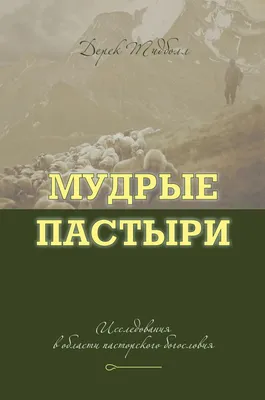 Дерек Тидболл

МУДРЫЕ ПАСТЫРИ

Исследования в области пасторского богословия